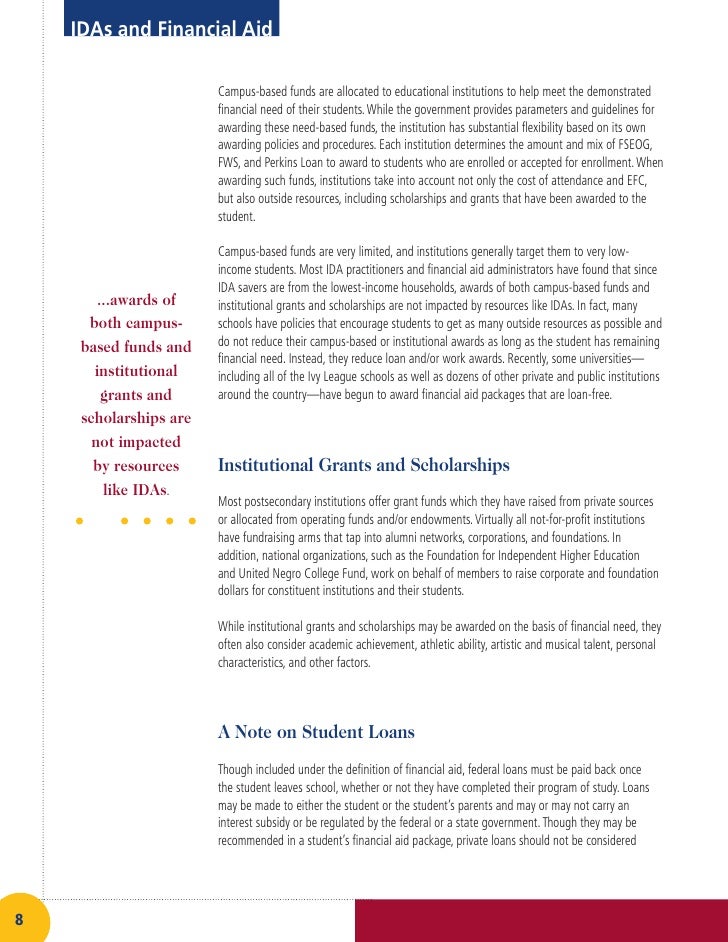 IDAs and Financial Aid

Campus-based funds are allocated to educational institutions to help meet the demonstrated financial need of their students. While the government provides parameters and guidelines for awarding these need-based funds, the institution has substantial flexibility based on its own awarding policies and procedures. Each institution determines the amount and mix of FSEOG, FWS, and Perkins Loan to award to students who are enrolled or accepted for enrollment. When awarding such funds, institutions take into account not only the cost of attendance and EFC, but also outside resources, including scholarships and grants that have been awarded to the student.

Campus-based funds are very limited, and institutions generally target them to very low-income students. Most IDA practitioners and financial aid administrators have found that since IDA savers are from the lowest-income households, awards of both campus-based funds and institutional grants and scholarships are not impacted by resources like IDAs. In fact, many schools have policies that encourage students to get as many outside resources as possible and do not reduce their campus-based or institutional awards as long as the student has remaining financial need. Instead, they reduce loan and/or work awards. Recently, some universities—including all of the Ivy League schools as well as dozens of other private and public institutions around the country—have begun to award financial aid packages that are loan-free.

...awards of both campus-based funds and institutional grants and scholarships are not impacted by resources like IDAs.

Institutional Grants and Scholarships

Most postsecondary institutions offer grant funds which they have raised from private sources or allocated from operating funds and/or endowments. Virtually all not-for-profit institutions have fundraising arms that tap into alumni networks, corporations, and foundations. In addition, national organizations, such as the Foundation for Independent Higher Education and United Negro College Fund, work on behalf of members to raise corporate and foundation dollars for constituent institutions and their students.

While institutional grants and scholarships may be awarded on the basis of financial need, they often also consider academic achievement, athletic ability, artistic and musical talent, personal characteristics, and other factors.

A Note on Student Loans

Though included under the definition of financial aid, federal loans must be paid back once the student leaves school, whether or not they have completed their program of study. Loans may be made to either the student or the student's parents and may or may not carry an interest subsidy or be regulated by the federal or a state government. Though they may be recommended in a student's financial aid package, private loans should not be considered

8